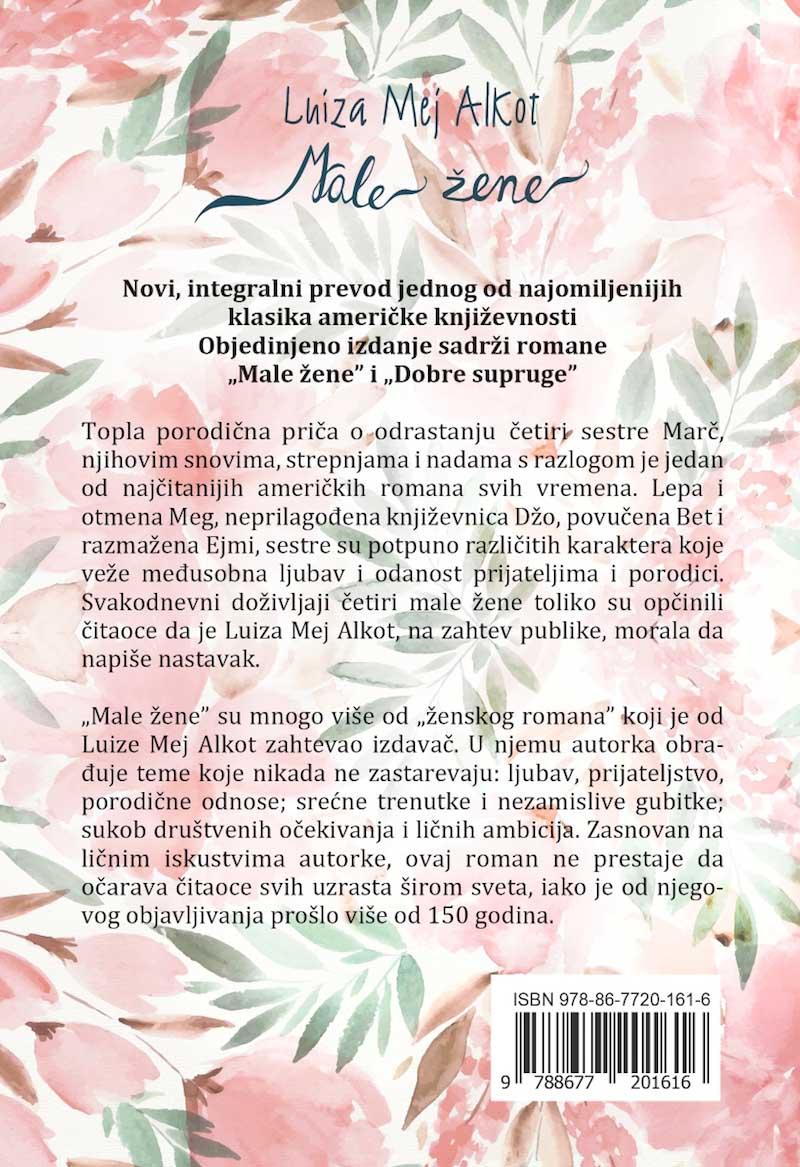 Luiza Mej Alkot
Male žene

Novi, integralni prevod jednog od najomiljenijih klasika američke književnosti
Objedinjeno izdanje sadrži romane „Male žene” i „Dobre supruge”

Topla porodična priča o odrastanju četiri sestre Marč, njihovim snovima, strepnjama i nadama s razlogom je jedan od najčitanijih američkih romana svih vremena. Lepa i otmena Meg, neprilagođena književnica Džo, povučena Bet i razmažena Ejmi, sestre su potpuno različitih karaktera koje veže međusobna ljubav i odanost prijateljima i porodici. Svakodnevni doživljaji četiri male žene toliko su opčinili čitaoce da je Luiza Mej Alkot, na zahtev publike, morala da napiše nastavak.

„Male žene” su mnogo više od „ženskog romana” koji je od Luize Mej Alkot zahtevao izdavač. U njemu autorka obrađuje teme koje nikada ne zastarevaju: ljubav, prijateljstvo, porodične odnose; srećne trenutke i nezamislive gubitke; sukob društvenih očekivanja i ličnih ambicija. Zasnovan na ličnim iskustvima autorke, ovaj roman ne prestaje da očarava čitaoce svih uzrasta širom sveta, iako je od njegovog objavljivanja prošlo više od 150 godina.

ISBN 978-86-7720-161-6
9 788677 201616